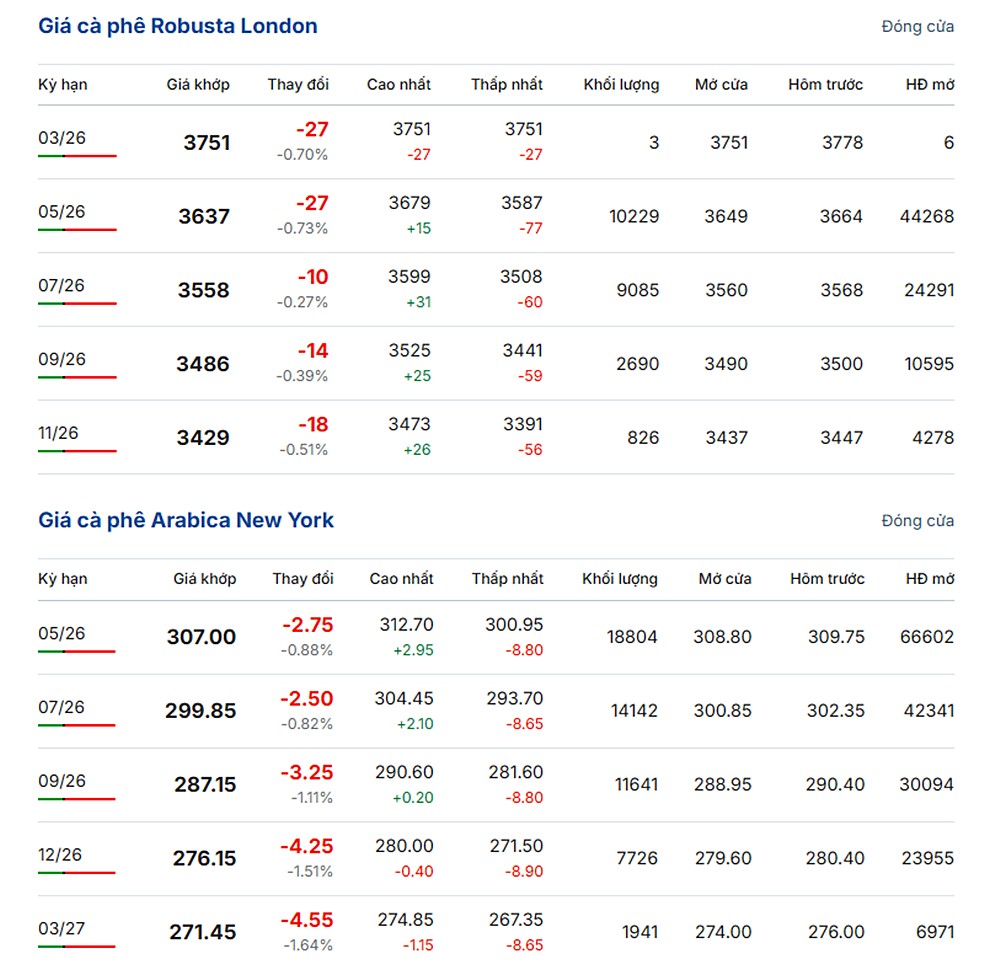 Giá cà phê Robusta London

Đóng cửa

| Kỳ hạn | Giá khớp | Thay đổi | Cao nhất | Thấp nhất | Khối lượng | Mở cửa | Hôm trước | HĐ mở |
|---|---|---|---|---|---|---|---|---|
| 03/26 | 3751 | -27 -0.70% | 3751 -27 | 3751 -27 | 3 | 3751 | 3778 | 6 |
| 05/26 | 3637 | -27 -0.73% | 3679 +15 | 3587 -77 | 10229 | 3649 | 3664 | 44268 |
| 07/26 | 3558 | -10 -0.27% | 3599 +31 | 3508 -60 | 9085 | 3560 | 3568 | 24291 |
| 09/26 | 3486 | -14 -0.39% | 3525 +25 | 3441 -59 | 2690 | 3490 | 3500 | 10595 |
| 11/26 | 3429 | -18 -0.51% | 3473 +26 | 3391 -56 | 826 | 3437 | 3447 | 4278 |

Giá cà phê Arabica New York

Đóng cửa

| Kỳ hạn | Giá khớp | Thay đổi | Cao nhất | Thấp nhất | Khối lượng | Mở cửa | Hôm trước | HĐ mở |
|---|---|---|---|---|---|---|---|---|
| 05/26 | 307.00 | -2.75 -0.88% | 312.70 +2.95 | 300.95 -8.80 | 18804 | 308.80 | 309.75 | 66602 |
| 07/26 | 299.85 | -2.50 -0.82% | 304.45 +2.10 | 293.70 -8.65 | 14142 | 300.85 | 302.35 | 42341 |
| 09/26 | 287.15 | -3.25 -1.11% | 290.60 +0.20 | 281.60 -8.80 | 11641 | 288.95 | 290.40 | 30094 |
| 12/26 | 276.15 | -4.25 -1.51% | 280.00 -0.40 | 271.50 -8.90 | 7726 | 279.60 | 280.40 | 23955 |
| 03/27 | 271.45 | -4.55 -1.64% | 274.85 -1.15 | 267.35 -8.65 | 1941 | 274.00 | 276.00 | 6971 |